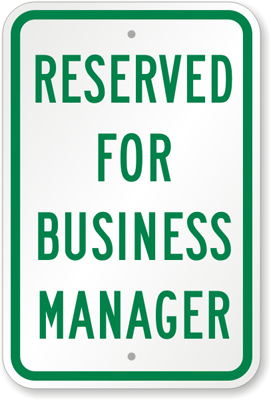 RESERVED
FOR
BUSINESS
MANAGER